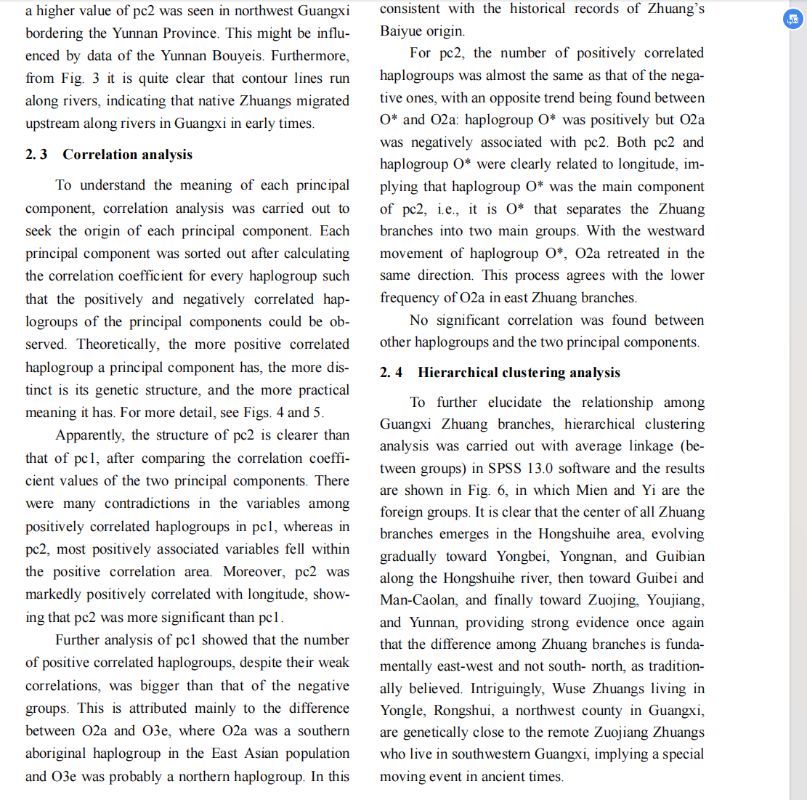 a higher value of pc2 was seen in northwest Guangxi bordering the Yunnan Province. This might be influenced by data of the Yunnan Bouyeis. Furthermore, from Fig. 3 it is quite clear that contour lines run along rivers, indicating that native Zhuangs migrated upstream along rivers in Guangxi in early times.

2. 3 Correlation analysis

To understand the meaning of each principal component, correlation analysis was carried out to seek the origin of each principal component. Each principal component was sorted out after calculating the correlation coefficient for every haplogroup such that the positively and negatively correlated haplogroups of the principal components could be observed. Theoretically, the more positive correlated haplogroup a principal component has, the more distinct is its genetic structure, and the more practical meaning it has. For more detail, see Figs. 4 and 5.

Apparently, the structure of pc2 is clearer than that of pc1, after comparing the correlation coefficient values of the two principal components. There were many contradictions in the variables among positively correlated haplogroups in pc1, whereas in pc2, most positively associated variables fell within the positive correlation area. Moreover, pc2 was markedly positively correlated with longitude, showing that pc2 was more significant than pc1.

Further analysis of pc1 showed that the number of positive correlated haplogroups, despite their weak correlations, was bigger than that of the negative groups. This is attributed mainly to the difference between O2a and O3e, where O2a was a southern aboriginal haplogroup in the East Asian population and O3e was probably a northern haplogroup. In this consistent with the historical records of Zhuang's Baiyue origin.

For pc2, the number of positively correlated haplogroups was almost the same as that of the negative ones, with an opposite trend being found between O* and O2a: haplogroup O* was positively but O2a was negatively associated with pc2. Both pc2 and haplogroup O* were clearly related to longitude, implying that haplogroup O* was the main component of pc2, i.e., it is O* that separates the Zhuang branches into two main groups. With the westward movement of haplogroup O*, O2a retreated in the same direction. This process agrees with the lower frequency of O2a in east Zhuang branches.

No significant correlation was found between other haplogroups and the two principal components.

2. 4 Hierarchical clustering analysis

To further elucidate the relationship among Guangxi Zhuang branches, hierarchical clustering analysis was carried out with average linkage (between groups) in SPSS 13.0 software and the results are shown in Fig. 6, in which Mien and Yi are the foreign groups. It is clear that the center of all Zhuang branches emerges in the Hongshuihe area, evolving gradually toward Yongbei, Yongnan, and Guibian along the Hongshuihe river, then toward Guibei and Man-Caolan, and finally toward Zuojing, Youjiang, and Yunnan, providing strong evidence once again that the difference among Zhuang branches is fundamentally east-west and not south- north, as traditionally believed. Intriguingly, Wuse Zhuangs living in Yongle, Rongshui, a northwest county in Guangxi, are genetically close to the remote Zuojiang Zhuangs who live in southwestern Guangxi, implying a special moving event in ancient times.